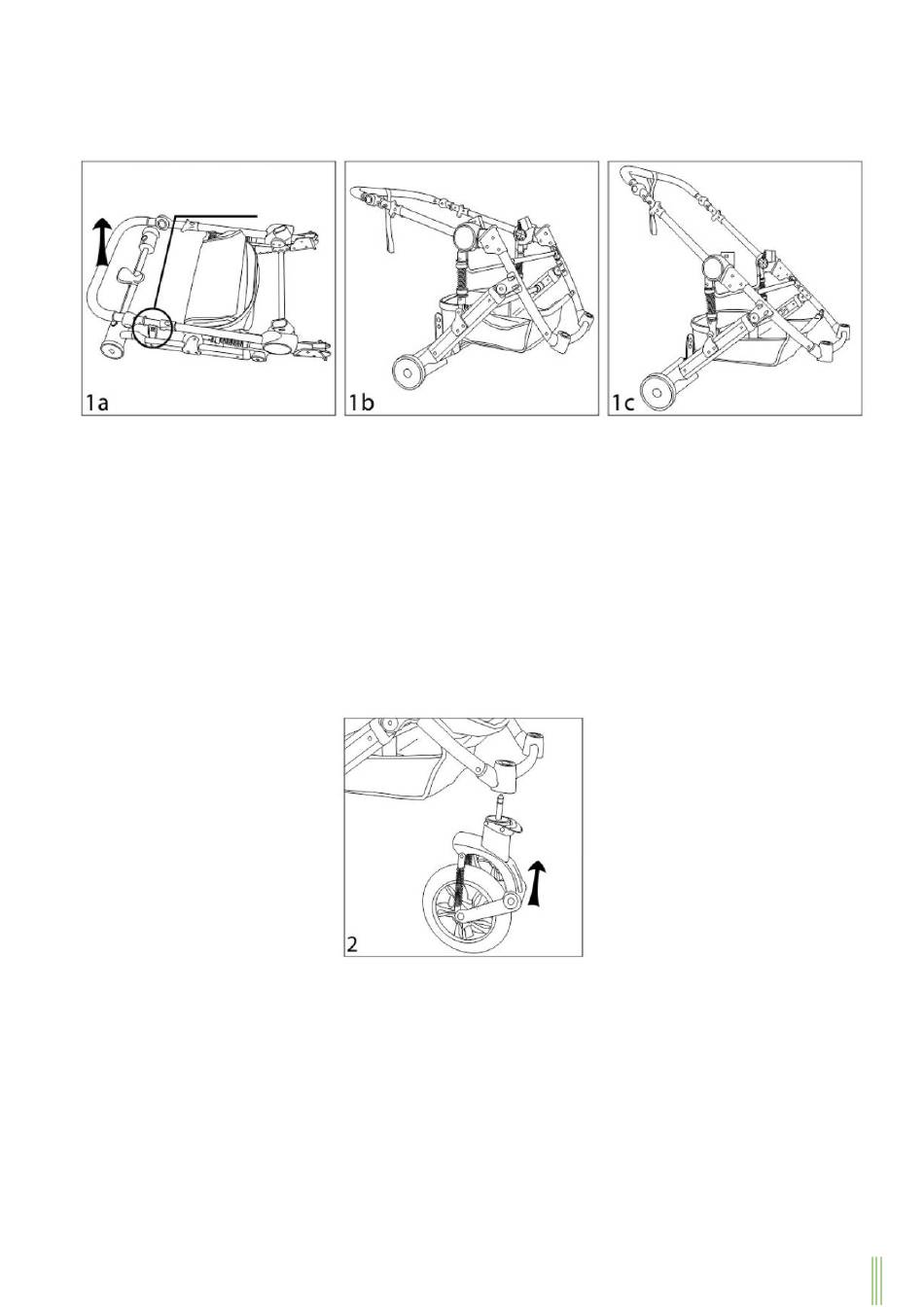 1a

1b

1c

2